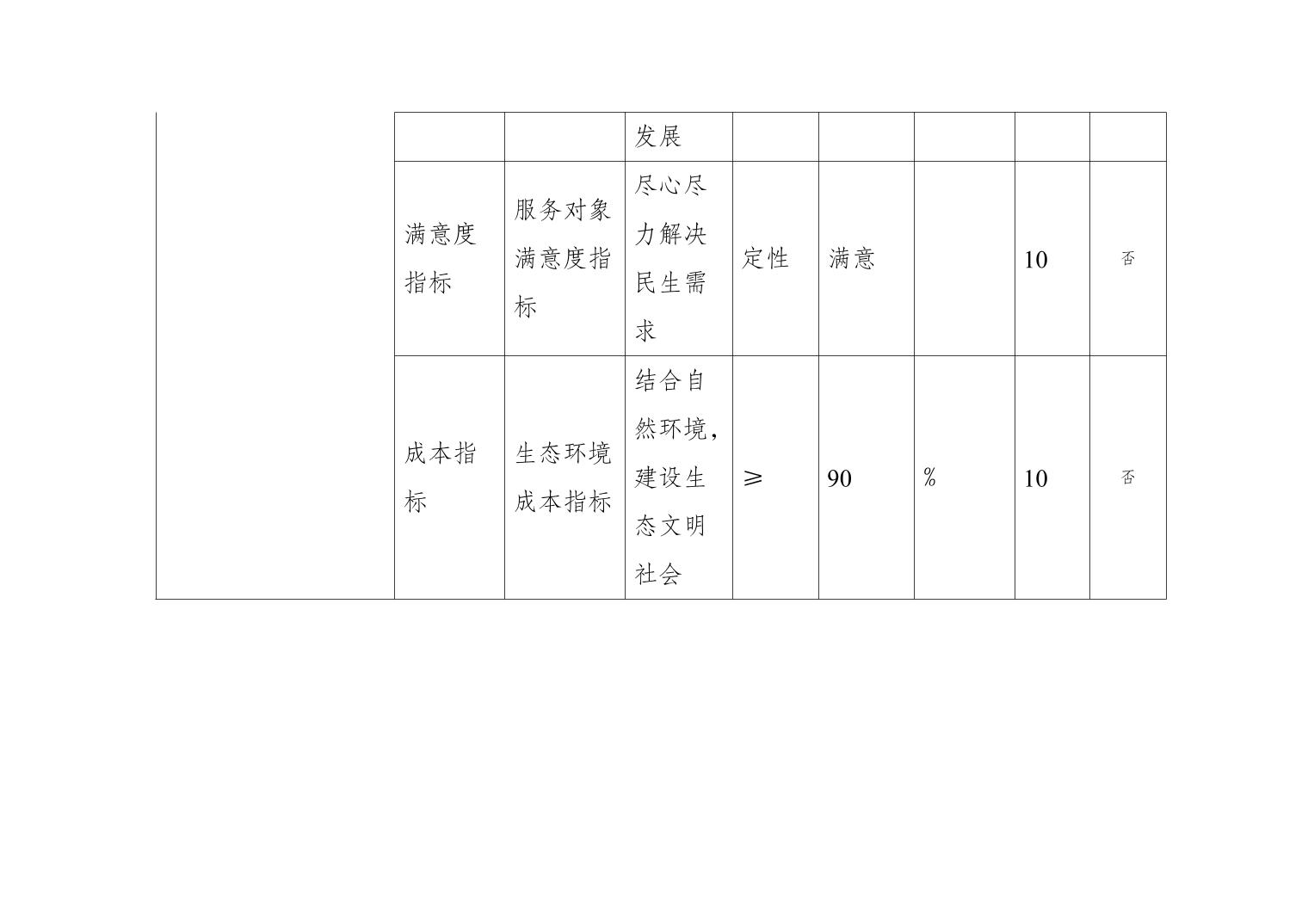 |  |  |  | 发展 |  |  |  |  |  |
|---|---|---|---|---|---|---|---|---|
|  | 满意度指标 | 服务对象满意度指标 | 尽心尽力解决民生需求 | 定性 | 满意 |  | 10 | 否 |
|  | 成本指标 | 生态环境成本指标 | 结合自然环境，建设生态文明社会 | ≥ | 90 | % | 10 | 否 |